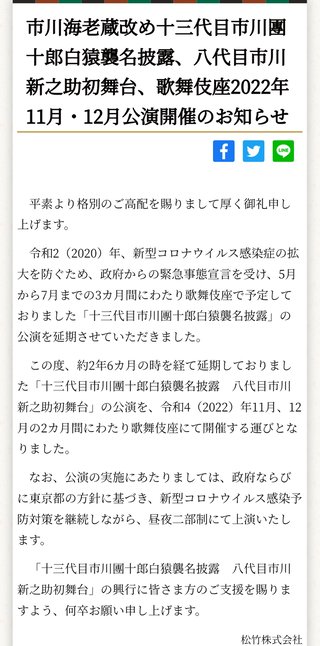 市川海老蔵改め十三代目市川團十郎白猿襲名披露、八代目市川新之助初舞台、歌舞伎座2022年11月・12月公演開催のお知らせ

LINE

平素より格別のご高配を賜りまして厚く御礼申し上げます。

令和2（2020）年、新型コロナウイルス感染症の拡大を防ぐため、政府からの緊急事態宣言を受け、5月から7月までの3カ月間にわたり歌舞伎座で予定しておりました「十三代目市川團十郎白猿襲名披露」の公演を延期させていただきました。

この度、約2年6カ月の時を経て延期しておりました「十三代目市川團十郎白猿襲名披露　八代目市川新之助初舞台」の公演を、令和4（2022）年11月、12月の2カ月間にわたり歌舞伎座にて開催する運びとなりました。

なお、公演の実施にあたりましては、政府ならびに東京都の方針に基づき、新型コロナウイルス感染予防対策を継続しながら、昼夜二部制にて上演いたします。

「十三代目市川團十郎白猿襲名披露　八代目市川新之助初舞台」の興行に皆さま方のご支援を賜りますよう、何卒お願い申し上げます。

松竹株式会社